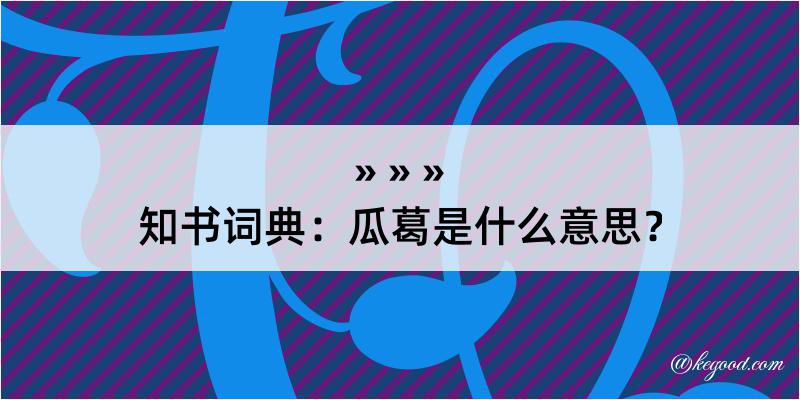 » » »

知书词典：瓜葛是什么意思？

@kegood.com